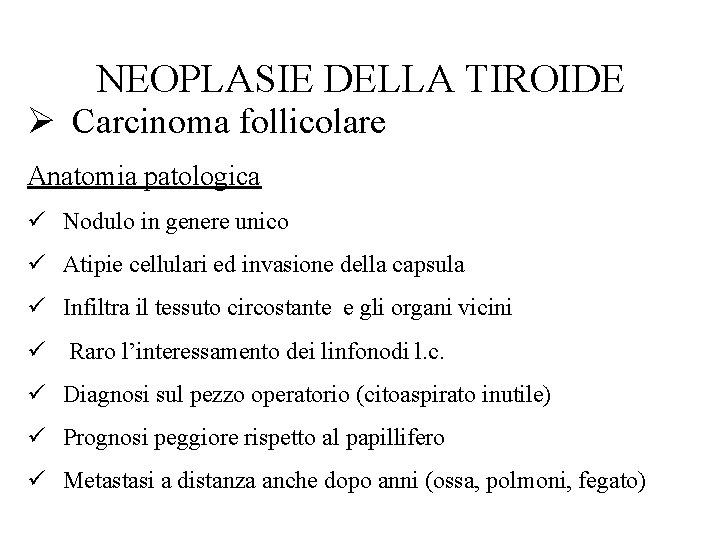 NEOPLASIE DELLA TIROIDE

➢ Carcinoma follicolare

Anatomia patologica

✓ Nodulo in genere unico

✓ Atipie cellulari ed invasione della capsula

✓ Infiltra il tessuto circostante e gli organi vicini

✓ Raro l'interessamento dei linfonodi l.c.

✓ Diagnosi sul pezzo operatorio (citoaspirato inutile)

✓ Prognosi peggiore rispetto al papillifero

✓ Metastasi a distanza anche dopo anni (ossa, polmoni, fegato)